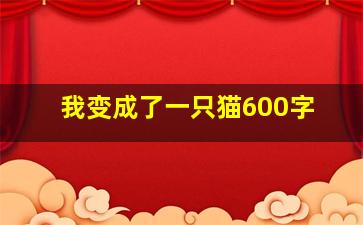 我变成了一只猫600字